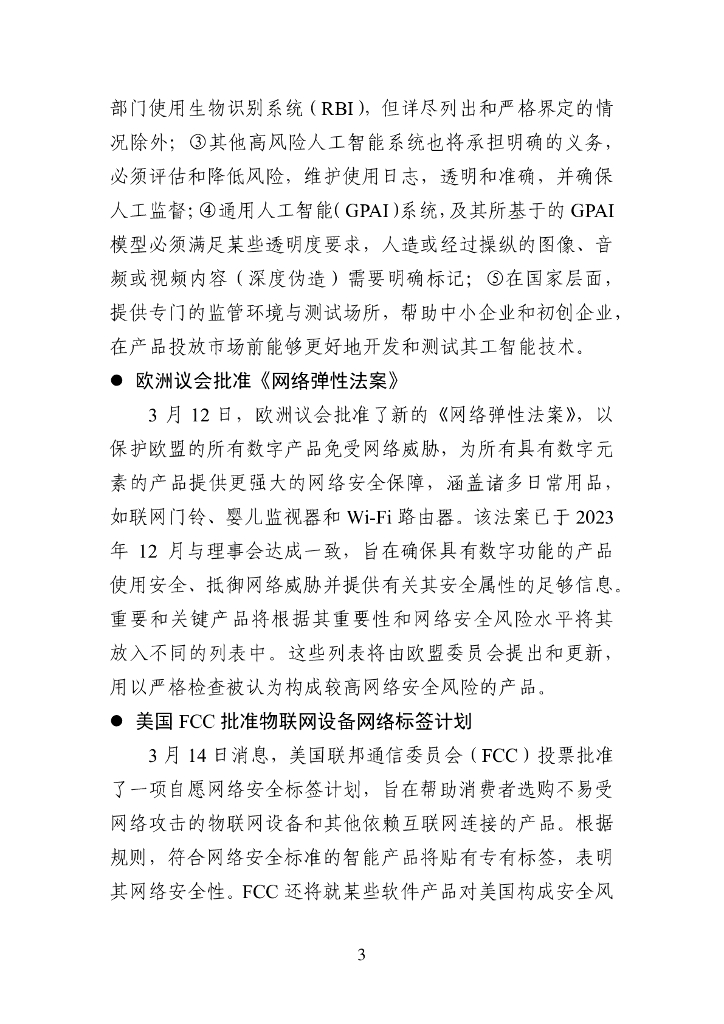 部门使用生物识别系统（RBI），但详尽列出和严格界定的情况除外；③其他高风险人工智能系统也将承担明确的义务，必须评估和降低风险，维护使用日志，透明和准确，并确保人工监督；④通用人工智能（GPAI）系统，及其所基于的 GPAI 模型必须满足某些透明度要求，人造或经过操纵的图像、音频或视频内容（深度伪造）需要明确标记；⑤在国家层面，提供专门的监管环境与测试场所，帮助中小企业和初创企业，在产品投放市场前能够更好地开发和测试其工智能技术。

● 欧洲议会批准《网络弹性法案》

3 月 12 日，欧洲议会批准了新的《网络弹性法案》，以保护欧盟的所有数字产品免受网络威胁，为所有具有数字元素的产品提供更强大的网络安全保障，涵盖诸多日常用品，如联网门铃、婴儿监视器和 Wi-Fi 路由器。该法案已于 2023 年 12 月与理事会达成一致，旨在确保具有数字功能的产品使用安全、抵御网络威胁并提供有关其安全属性的足够信息。重要和关键产品将根据其重要性和网络安全风险水平将其放入不同的列表中。这些列表将由欧盟委员会提出和更新，用以严格检查被认为构成较高网络安全风险的产品。

● 美国 FCC 批准物联网设备网络标签计划

3 月 14 日消息，美国联邦通信委员会（FCC）投票批准了一项自愿网络安全标签计划，旨在帮助消费者选购不易受网络攻击的物联网设备和其他依赖互联网连接的产品。根据规则，符合网络安全标准的智能产品将贴有专有标签，表明其网络安全性。FCC 还将就某些软件产品对美国构成安全风

3